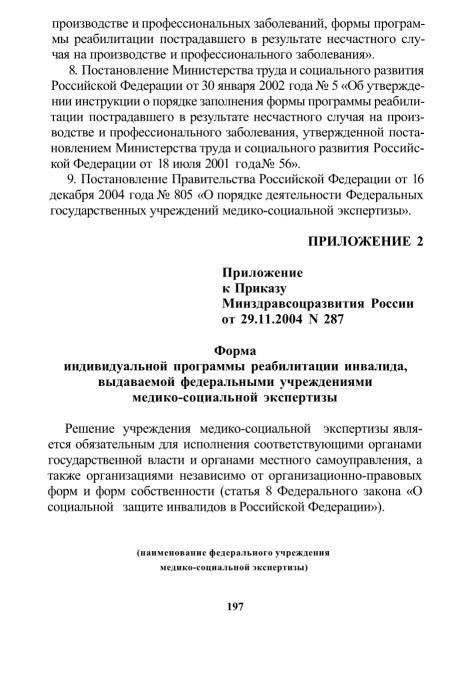 производстве и профессиональных заболеваний, формы программы реабилитации пострадавшего в результате несчастного случая на производстве и профессионального заболевания».

8. Постановление Министерства труда и социального развития Российской Федерации от 30 января 2002 года № 5 «Об утверждении инструкции о порядке заполнения формы программы реабилитации пострадавшего в результате несчастного случая на производстве и профессионального заболевания, утвержденной постановлением Министерства труда и социального развития Российской Федерации от 18 июля 2001 года№ 56».

9. Постановление Правительства Российской Федерации от 16 декабря 2004 года № 805 «О порядке деятельности Федеральных государственных учреждений медико-социальной экспертизы».

ПРИЛОЖЕНИЕ 2

Приложение
к Приказу
Минздравсоцразвития России
от 29.11.2004 N 287

Форма
индивидуальной программы реабилитации инвалида, выдаваемой федеральными учреждениями медико-социальной экспертизы

Решение учреждения медико-социальной экспертизы является обязательным для исполнения соответствующими органами государственной власти и органами местного самоуправления, а также организациями независимо от организационно-правовых форм и форм собственности (статья 8 Федерального закона «О социальной защите инвалидов в Российской Федерации»).

(наименование федерального учреждения
медико-социальной экспертизы)

197